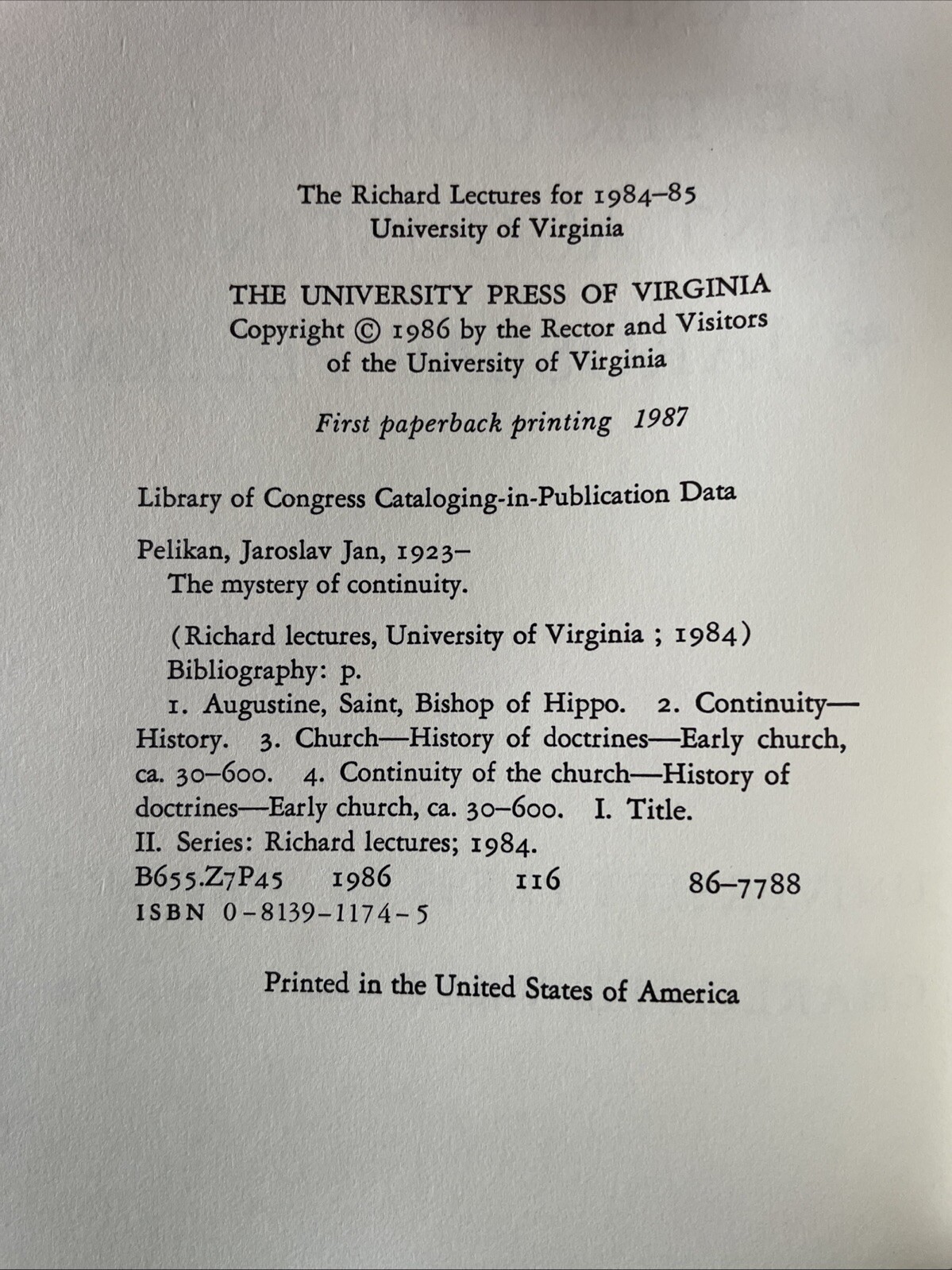 The Richard Lectures for 1984–85
University of Virginia

THE UNIVERSITY PRESS OF VIRGINIA
Copyright © 1986 by the Rector and Visitors of the University of Virginia

First paperback printing 1987

Library of Congress Cataloging-in-Publication Data

Pelikan, Jaroslav Jan, 1923–
The mystery of continuity.

(Richard lectures, University of Virginia ; 1984)
Bibliography: p.
1. Augustine, Saint, Bishop of Hippo. 2. Continuity—History. 3. Church—History of doctrines—Early church, ca. 30–600. 4. Continuity of the church—History of doctrines—Early church, ca. 30–600. I. Title. II. Series: Richard lectures; 1984.
B655.Z7P45 1986 116 86–7788
ISBN 0-8139-1174-5

Printed in the United States of America